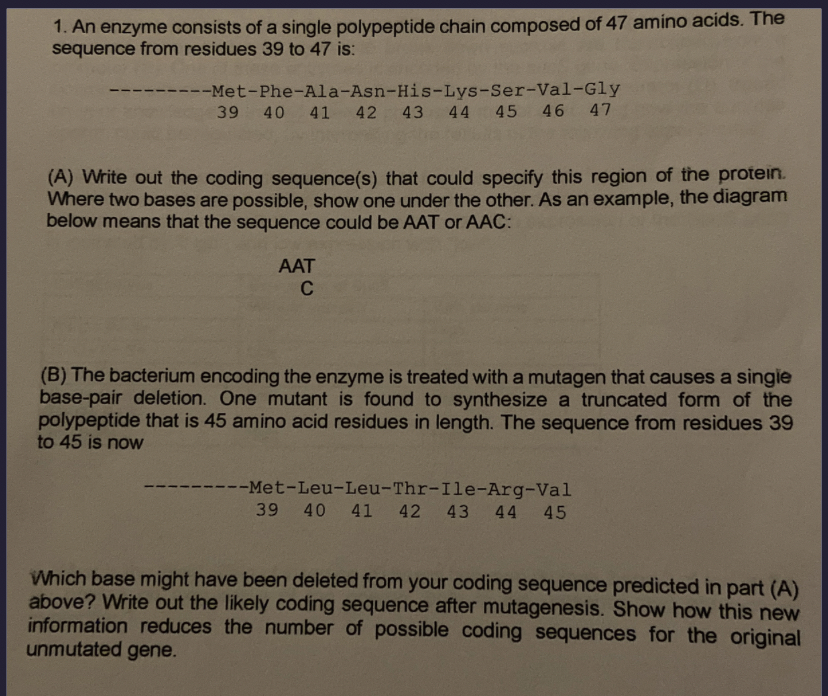 1. An enzyme consists of a single polypeptide chain composed of 47 amino acids. The sequence from residues 39 to 47 is:

---------Met-Phe-Ala-Asn-His-Lys-Ser-Val-Gly
39 40 41 42 43 44 45 46 47

(A) Write out the coding sequence(s) that could specify this region of the protein. Where two bases are possible, show one under the other. As an example, the diagram below means that the sequence could be AAT or AAC:

AAT
C

(B) The bacterium encoding the enzyme is treated with a mutagen that causes a single base-pair deletion. One mutant is found to synthesize a truncated form of the polypeptide that is 45 amino acid residues in length. The sequence from residues 39 to 45 is now

---------Met-Leu-Leu-Thr-Ile-Arg-Val
39 40 41 42 43 44 45

Which base might have been deleted from your coding sequence predicted in part (A) above? Write out the likely coding sequence after mutagenesis. Show how this new information reduces the number of possible coding sequences for the original unmutated gene.